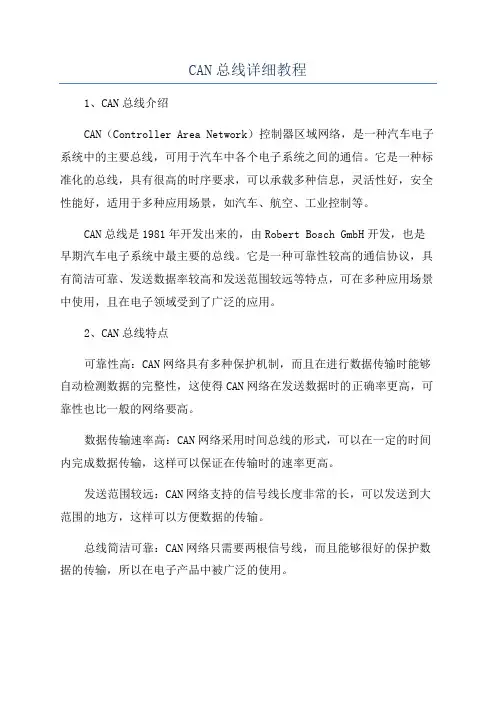 CAN总线详细教程

1、CAN总线介绍

CAN（Controller Area Network）控制器区域网络，是一种汽车电子系统中的主要总线，可用于汽车中各个电子系统之间的通信。它是一种标准化的总线，具有很高的时序要求，可以承载多种信息，灵活性好，安全性能好，适用于多种应用场景，如汽车、航空、工业控制等。

CAN总线是1981年开发出来的，由Robert Bosch GmbH开发，也是早期汽车电子系统中最主要的总线。它是一种可靠性较高的通信协议，具有简洁可靠、发送数据率较高和发送范围较远等特点，可在多种应用场景中使用，且在电子领域受到了广泛的应用。

2、CAN总线特点

可靠性高：CAN网络具有多种保护机制，而且在进行数据传输时能够自动检测数据的完整性，这使得CAN网络在发送数据时的正确率更高，可靠性也比一般的网络要高。

数据传输速率高：CAN网络采用时间总线的形式，可以在一定的时间内完成数据传输，这样可以保证在传输时的速率更高。

发送范围较远：CAN网络支持的信号线长度非常的长，可以发送到大范围的地方，这样可以方便数据的传输。

总线简洁可靠：CAN网络只需要两根信号线，而且能够很好的保护数据的传输，所以在电子产品中被广泛的使用。